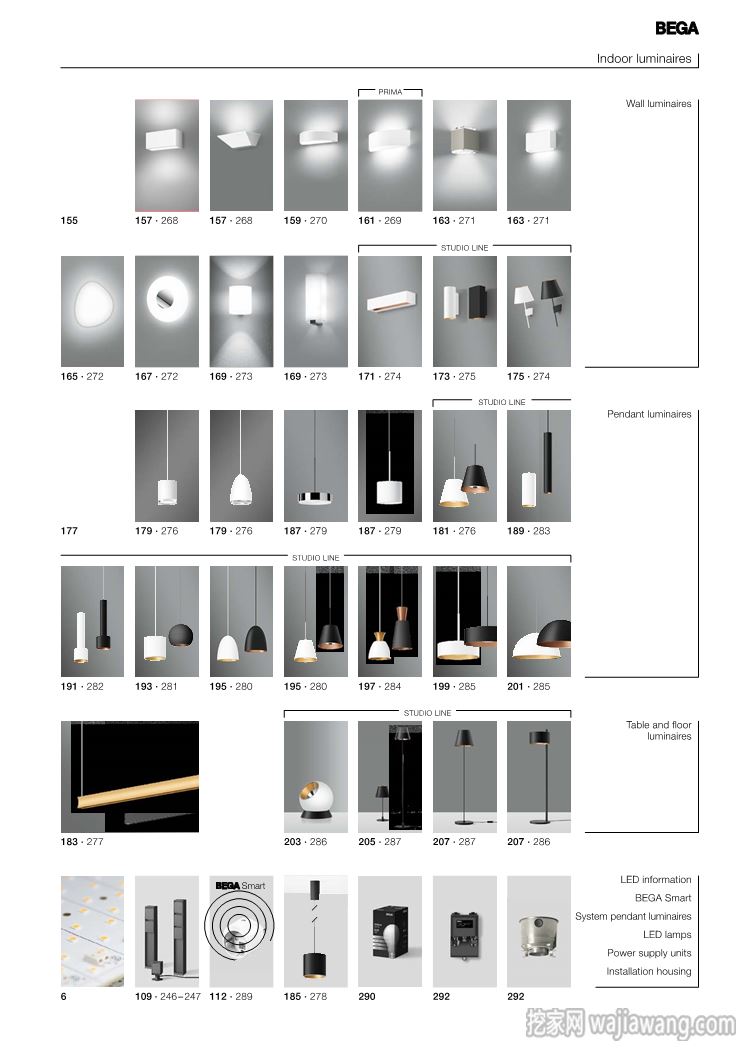 BEGA

Indoor luminaires

PRIMA

Wall luminaires

155 157 · 268 157 · 268 159 · 270 161 · 269 163 · 271 163 · 271

STUDIO LINE

165 · 272 167 · 272 169 · 273 169 · 273 171 · 274 173 · 275 175 · 274

STUDIO LINE

Pendant luminaires

177 179 · 276 179 · 276 187 · 279 187 · 279 181 · 276 189 · 283

STUDIO LINE

191 · 282 193 · 281 195 · 280 195 · 280 197 · 284 199 · 285 201 · 285

STUDIO LINE

Table and floor luminaires

183 · 277 203 · 286 205 · 287 207 · 287 207 · 286

BEGA Smart

LED information
BEGA Smart
System pendant luminaires
LED lamps
Power supply units
Installation housing

6 109 · 246–247 112 · 289 185 · 278 290 292 292

挖家网 wajiawang.com